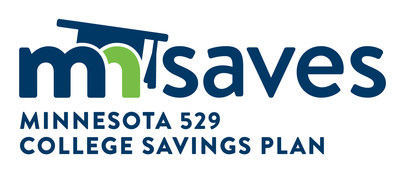 mnsaves

MINNESOTA 529
COLLEGE SAVINGS PLAN